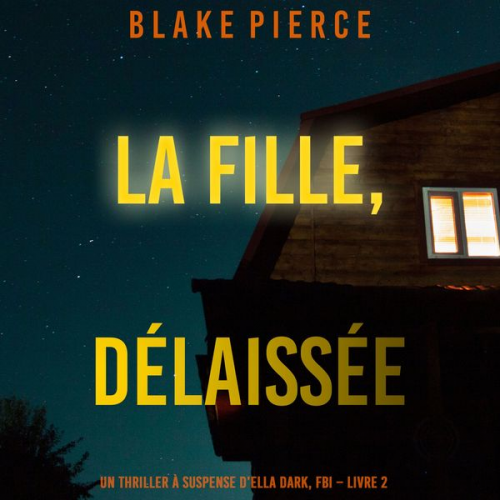 BLAKE PIERCE

LA FILLE,

DÉLAISSÉE

UN THRILLER À SUSPENSE D'ELLA DARK, FBI – LIVRE 2